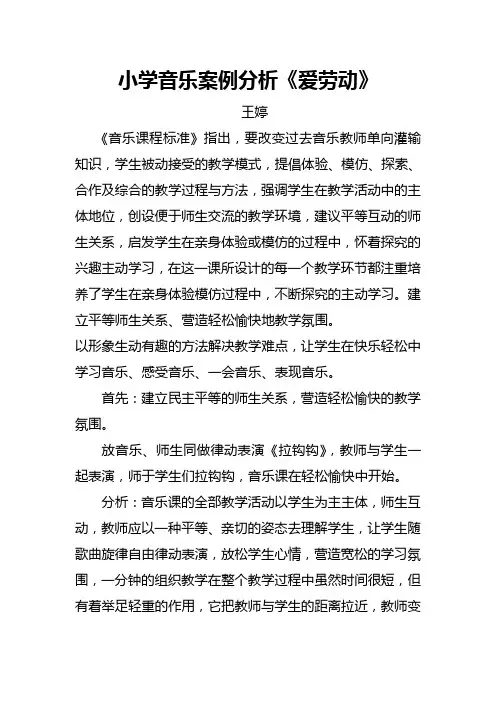 小学音乐案例分析《爱劳动》

王婷

《音乐课程标准》指出，要改变过去音乐教师单向灌输知识，学生被动接受的教学模式，提倡体验、模仿、探索、合作及综合的教学过程与方法，强调学生在教学活动中的主体地位，创设便于师生交流的教学环境，建议平等互动的师生关系，启发学生在亲身体验或模仿的过程中，怀着探究的兴趣主动学习，在这一课所设计的每一个教学环节都注重培养了学生在亲身体验模仿过程中，不断探究的主动学习。建立平等师生关系、营造轻松愉快地教学氛围。

以形象生动有趣的方法解决教学难点，让学生在快乐轻松中学习音乐、感受音乐、一会音乐、表现音乐。

首先：建立民主平等的师生关系，营造轻松愉快的教学氛围。

放音乐、师生同做律动表演《拉钩钩》，教师与学生一起表演，师于学生们拉钩钩，音乐课在轻松愉快中开始。

分析：音乐课的全部教学活动以学生为主主体，师生互动，教师应以一种平等、亲切的姿态去理解学生，让学生随歌曲旋律自由律动表演，放松学生心情，营造宽松的学习氛围，一分钟的组织教学在整个教学过程中虽然时间很短，但有着举足轻重的作用，它把教师与学生的距离拉近，教师变